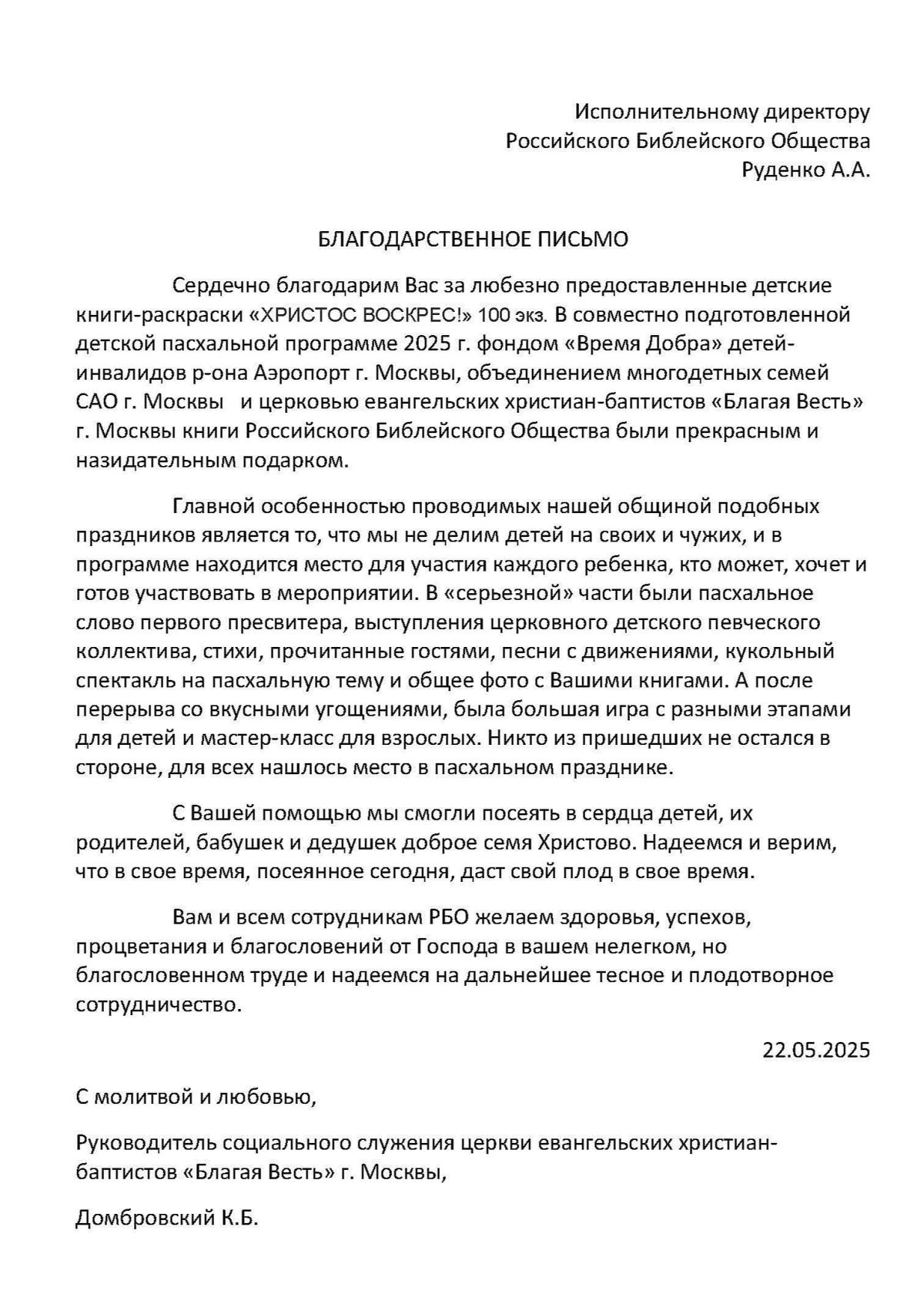 Исполнительному директору
Российского Библейского Общества
Руденко А.А.

БЛАГОДАРСТВЕННОЕ ПИСЬМО

Сердечно благодарим Вас за любезно предоставленные детские книги-раскраски «ХРИСТОС ВОСКРЕС!» 100 экз. В совместно подготовленной детской пасхальной программе 2025 г. фондом «Время Добра» детей-инвалидов р-она Аэропорт г. Москвы, объединением многодетных семей САО г. Москвы и церковью евангельских христиан-баптистов «Благая Весть» г. Москвы книги Российского Библейского Общества были прекрасным и назидательным подарком.

Главной особенностью проводимых нашей общиной подобных праздников является то, что мы не делим детей на своих и чужих, и в программе находится место для участия каждого ребенка, кто может, хочет и готов участвовать в мероприятии. В «серьезной» части были пасхальное слово первого пресвитера, выступления церковного детского певческого коллектива, стихи, прочитанные гостями, песни с движениями, кукольный спектакль на пасхальную тему и общее фото с Вашими книгами. А после перерыва со вкусными угощениями, была большая игра с разными этапами для детей и мастер-класс для взрослых. Никто из пришедших не остался в стороне, для всех нашлось место в пасхальном празднике.

С Вашей помощью мы смогли посеять в сердца детей, их родителей, бабушек и дедушек доброе семя Христово. Надеемся и верим, что в свое время, посеянное сегодня, даст свой плод в свое время.

Вам и всем сотрудникам РБО желаем здоровья, успехов, процветания и благословений от Господа в вашем нелегком, но благословенном труде и надеемся на дальнейшее тесное и плодотворное сотрудничество.

22.05.2025

С молитвой и любовью,

Руководитель социального служения церкви евангельских христиан-баптистов «Благая Весть» г. Москвы,

Домбровский К.Б.